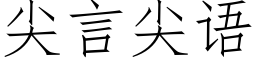 尖言尖语